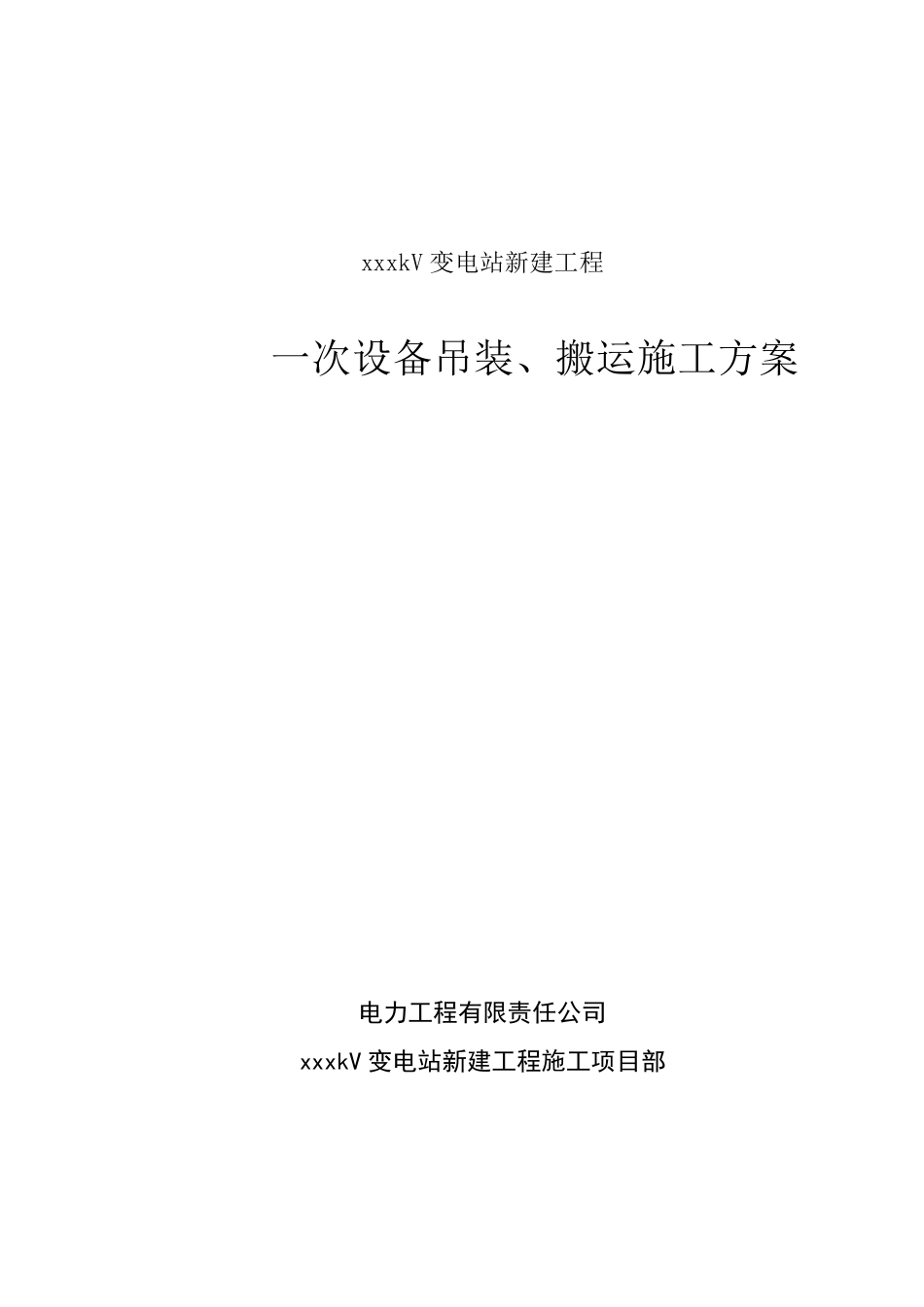 xxxkV 变电站新建工程

一次设备吊装、搬运施工方案

电力工程有限责任公司

xxxkV 变电站新建工程施工项目部